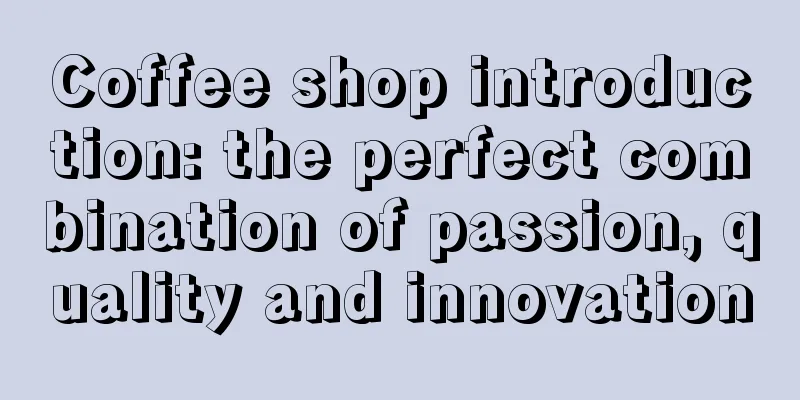 Coffee shop introduction: the perfect combination of passion, quality and innovation